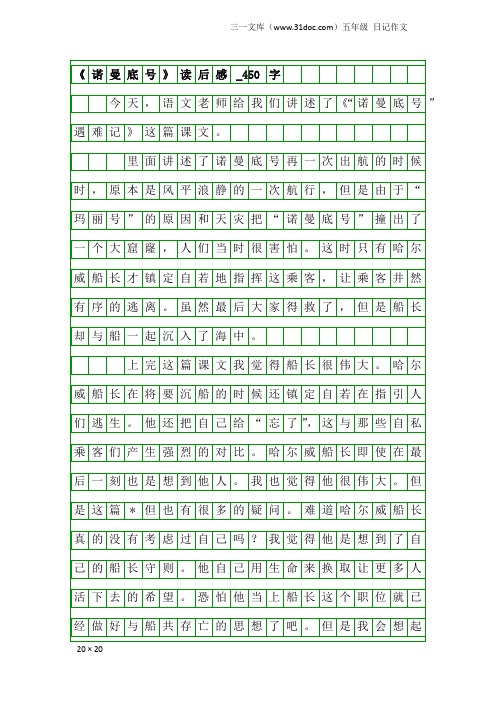 三一文库（www.31doc.com）五年级 日记作文

《诺曼底号》读后感_450字

今天，语文老师给我们讲述了《“诺曼底号”遇难记》这篇课文。

里面讲述了诺曼底号再一次出航的时候时，原本是风平浪静的一次航行，但是由于“玛丽号”的原因和天灾把“诺曼底号”撞出了一个大窟窿，人们当时很害怕。这时只有哈尔威船长才镇定自若地指挥这乘客，让乘客井然有序的逃离。虽然最后大家得救了，但是船长却与船一起沉入了海中。

上完这篇课文我觉得船长很伟大。哈尔威船长在将要沉船的时候还镇定自若在指引人们逃生。他还把自己给“忘了”，这与那些自私乘客们产生强烈的对比。哈尔威船长即使在最后一刻也是想到他人。我也觉得他很伟大。但是这篇＊但也有很多的疑问。难道哈尔威船长真的没有考虑过自己吗？我觉得他是想到了自己的船长守则。他自己用生命来换取让更多人活下去的希望。恐怕他当上船长这个职位就已经做好与船共存亡的思想了吧。但是我会想起

20×20